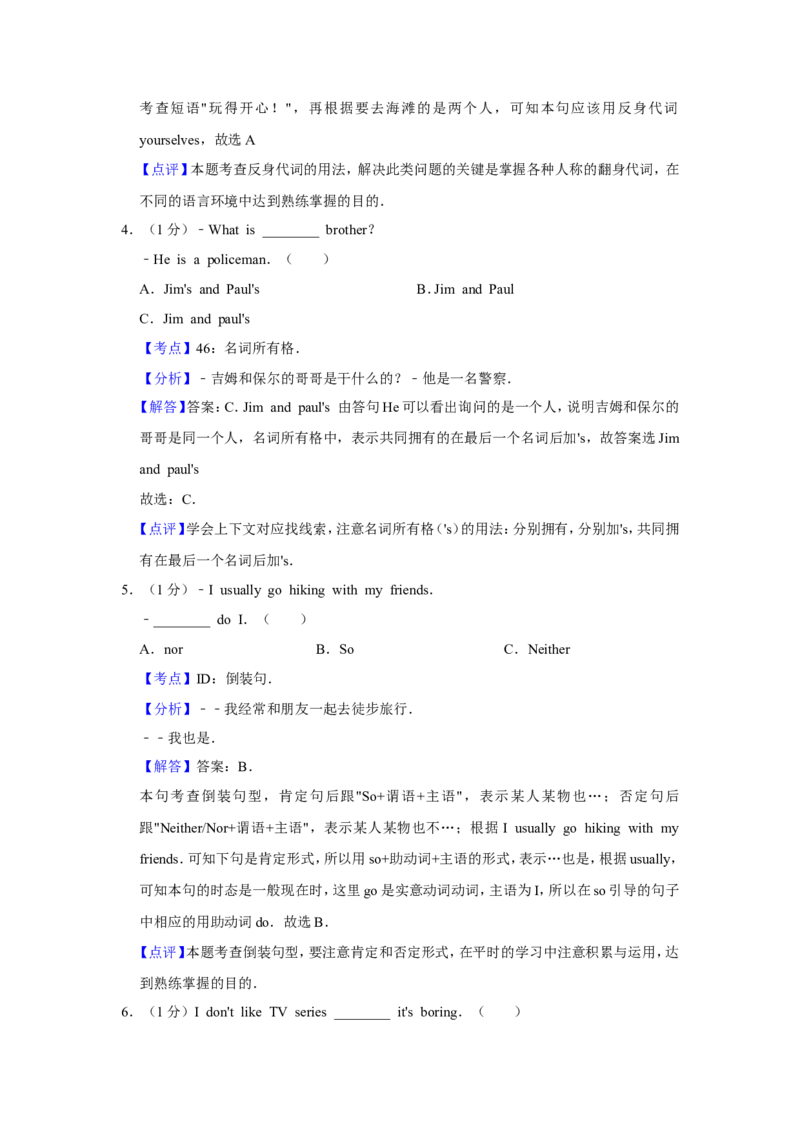 考查短语"玩得开心！"，再根据要去海滩的是两个人，可知本句应该用反身代词 yourselves，故选 A

【点评】本题考查反身代词的用法，解决此类问题的关键是掌握各种人称的翻身代词，在不同的语言环境中达到熟练掌握的目的．

4．（1 分）﹣What is ________ brother？

﹣He is a policeman．（　　）

A．Jim's and Paul's

B．Jim and Paul

C．Jim and paul's

【考点】46：名词所有格．

【分析】﹣吉姆和保尔的哥哥是干什么的？﹣他是一名警察．

【解答】答案：C．Jim and paul's 由答句 He 可以看出询问的是一个人，说明吉姆和保尔的哥哥是同一个人，名词所有格中，表示共同拥有的在最后一个名词后加's，故答案选 Jim and paul's

故选：C．

【点评】学会上下文对应找线索，注意名词所有格（'s）的用法：分别拥有，分别加's，共同拥有在最后一个名词后加's．

5．（1 分）﹣I usually go hiking with my friends．

﹣________ do I．（　　）

A．nor

B．So

C．Neither

【考点】ID：倒装句．

【分析】﹣﹣我经常和朋友一起去徒步旅行．

﹣﹣我也是．

【解答】答案：B．

本句考查倒装句型，肯定句后跟"So+谓语+主语"，表示某人某物也…；否定句后跟"Neither/Nor+谓语+主语"，表示某人某物也不…；根据 I usually go hiking with my friends．可知下句是肯定形式，所以用 so+助动词+主语的形式，表示…也是，根据 usually，可知本句的时态是一般现在时，这里 go 是实意动词动词，主语为 I，所以在 so 引导的句子中相应的用助动词 do．故选 B．

【点评】本题考查倒装句型，要注意肯定和否定形式，在平时的学习中注意积累与运用，达到熟练掌握的目的．

6．（1 分）I don't like TV series ________ it's boring．（　　）